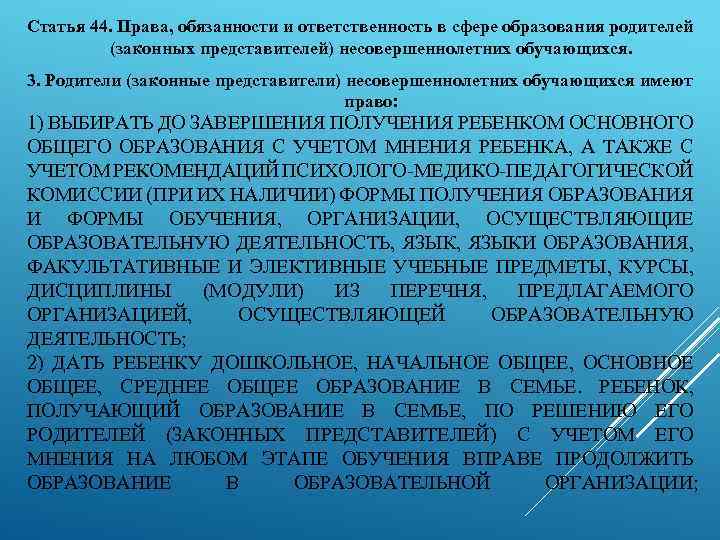 Статья 44. Права, обязанности и ответственность в сфере образования родителей (законных представителей) несовершеннолетних обучающихся.

3. Родители (законные представители) несовершеннолетних обучающихся имеют право:

1) ВЫБИРАТЬ ДО ЗАВЕРШЕНИЯ ПОЛУЧЕНИЯ РЕБЕНКОМ ОСНОВНОГО ОБЩЕГО ОБРАЗОВАНИЯ С УЧЕТОМ МНЕНИЯ РЕБЕНКА, А ТАКЖЕ С УЧЕТОМ РЕКОМЕНДАЦИЙ ПСИХОЛОГО-МЕДИКО-ПЕДАГОГИЧЕСКОЙ КОМИССИИ (ПРИ ИХ НАЛИЧИИ) ФОРМЫ ПОЛУЧЕНИЯ ОБРАЗОВАНИЯ И ФОРМЫ ОБУЧЕНИЯ, ОРГАНИЗАЦИИ, ОСУЩЕСТВЛЯЮЩИЕ ОБРАЗОВАТЕЛЬНУЮ ДЕЯТЕЛЬНОСТЬ, ЯЗЫК, ЯЗЫКИ ОБРАЗОВАНИЯ, ФАКУЛЬТАТИВНЫЕ И ЭЛЕКТИВНЫЕ УЧЕБНЫЕ ПРЕДМЕТЫ, КУРСЫ, ДИСЦИПЛИНЫ (МОДУЛИ) ИЗ ПЕРЕЧНЯ, ПРЕДЛАГАЕМОГО ОРГАНИЗАЦИЕЙ, ОСУЩЕСТВЛЯЮЩЕЙ ОБРАЗОВАТЕЛЬНУЮ ДЕЯТЕЛЬНОСТЬ;
2) ДАТЬ РЕБЕНКУ ДОШКОЛЬНОЕ, НАЧАЛЬНОЕ ОБЩЕЕ, ОСНОВНОЕ ОБЩЕЕ, СРЕДНЕЕ ОБЩЕЕ ОБРАЗОВАНИЕ В СЕМЬЕ. РЕБЕНОК, ПОЛУЧАЮЩИЙ ОБРАЗОВАНИЕ В СЕМЬЕ, ПО РЕШЕНИЮ ЕГО РОДИТЕЛЕЙ (ЗАКОННЫХ ПРЕДСТАВИТЕЛЕЙ) С УЧЕТОМ ЕГО МНЕНИЯ НА ЛЮБОМ ЭТАПЕ ОБУЧЕНИЯ ВПРАВЕ ПРОДОЛЖИТЬ ОБРАЗОВАНИЕ В ОБРАЗОВАТЕЛЬНОЙ ОРГАНИЗАЦИИ;